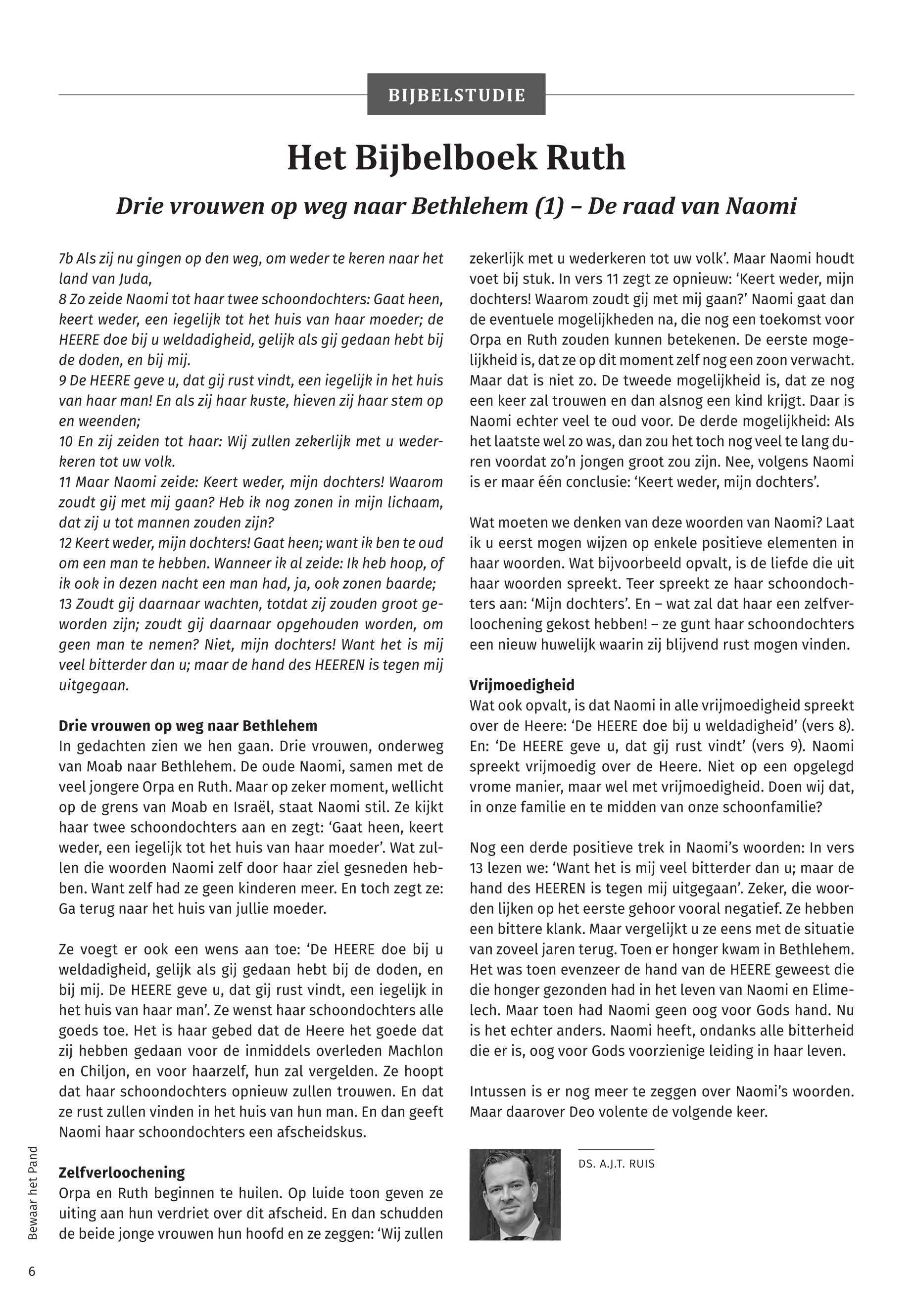 BIJBELSTUDIE

Het Bijbelboek Ruth

Drie vrouwen op weg naar Bethlehem (1) – De raad van Naomi

7b Als zij nu gingen op den weg, om weder te keren naar het land van Juda,
8 Zo zeide Naomi tot haar twee schoondochters: Gaat heen, keert weder, een iegelijk tot het huis van haar moeder; de HEERE doe bij u weldadigheid, gelijk als gij gedaan hebt bij de doden, en bij mij.
9 De HEERE geve u, dat gij rust vindt, een iegelijk in het huis van haar man! En als zij haar kuste, hieven zij haar stem op en weenden;
10 En zij zeiden tot haar: Wij zullen zekerlijk met u wederkeren tot uw volk.
11 Maar Naomi zeide: Keert weder, mijn dochters! Waarom zoudt gij met mij gaan? Heb ik nog zonen in mijn lichaam, dat zij u tot mannen zouden zijn?
12 Keert weder, mijn dochters! Gaat heen; want ik ben te oud om een man te hebben. Wanneer ik al zeide: Ik heb hoop, of ik ook in dezen nacht een man had, ja, ook zonen baarde;
13 Zoudt gij daarnaar wachten, totdat zij zouden groot geworden zijn; zoudt gij daarnaar opgehouden worden, om geen man te nemen? Niet, mijn dochters! Want het is mij veel bitterder dan u; maar de hand des HEEREN is tegen mij uitgegaan.

Drie vrouwen op weg naar Bethlehem
In gedachten zien we hen gaan. Drie vrouwen, onderweg van Moab naar Bethlehem. De oude Naomi, samen met de veel jongere Orpa en Ruth. Maar op zeker moment, wellicht op de grens van Moab en Israël, staat Naomi stil. Ze kijkt haar twee schoondochters aan en zegt: ‘Gaat heen, keert weder, een iegelijk tot het huis van haar moeder’. Wat zullen die woorden Naomi zelf door haar ziel gesneden hebben. Want zelf had ze geen kinderen meer. En toch zegt ze: Ga terug naar het huis van jullie moeder.

Ze voegt er ook een wens aan toe: ‘De HEERE doe bij u weldadigheid, gelijk als gij gedaan hebt bij de doden, en bij mij. De HEERE geve u, dat gij rust vindt, een iegelijk in het huis van haar man’. Ze wenst haar schoondochters alle goeds toe. Het is haar gebed dat de Heere het goede dat zij hebben gedaan voor de inmiddels overleden Machlon en Chiljon, en voor haarzelf, hun zal vergelden. Ze hoopt dat haar schoondochters opnieuw zullen trouwen. En dat ze rust zullen vinden in het huis van hun man. En dan geeft Naomi haar schoondochters een afscheidskus.

Zelfverloochening
Orpa en Ruth beginnen te huilen. Op luide toon geven ze uiting aan hun verdriet over dit afscheid. En dan schudden de beide jonge vrouwen hun hoofd en ze zeggen: ‘Wij zullen zekerlijk met u wederkeren tot uw volk’. Maar Naomi houdt voet bij stuk. In vers 11 zegt ze opnieuw: ‘Keert weder, mijn dochters! Waarom zoudt gij met mij gaan?’ Naomi gaat dan de eventuele mogelijkheden na, die nog een toekomst voor Orpa en Ruth zouden kunnen betekenen. De eerste mogelijkheid is, dat ze op dit moment zelf nog een zoon verwacht. Maar dat is niet zo. De tweede mogelijkheid is, dat ze nog een keer zal trouwen en dan alsnog een kind krijgt. Daar is Naomi echter veel te oud voor. De derde mogelijkheid: Als het laatste wel zo was, dan zou het toch nog veel te lang duren voordat zo’n jongen groot zou zijn. Nee, volgens Naomi is er maar één conclusie: ‘Keert weder, mijn dochters’.

Wat moeten we denken van deze woorden van Naomi? Laat ik u eerst mogen wijzen op enkele positieve elementen in haar woorden. Wat bijvoorbeeld opvalt, is de liefde die uit haar woorden spreekt. Teer spreekt ze haar schoondochters aan: ‘Mijn dochters’. En – wat zal dat haar een zelfverloochening gekost hebben! – ze gunt haar schoondochters een nieuw huwelijk waarin zij blijvend rust mogen vinden.

Vrijmoedigheid
Wat ook opvalt, is dat Naomi in alle vrijmoedigheid spreekt over de Heere: ‘De HEERE doe bij u weldadigheid’ (vers 8). En: ‘De HEERE geve u, dat gij rust vindt’ (vers 9). Naomi spreekt vrijmoedig over de Heere. Niet op een opgelegd vrome manier, maar wel met vrijmoedigheid. Doen wij dat, in onze familie en te midden van onze schoonfamilie?

Nog een derde positieve trek in Naomi’s woorden: In vers 13 lezen we: ‘Want het is mij veel bitterder dan u; maar de hand des HEEREN is tegen mij uitgegaan’. Zeker, die woorden lijken op het eerste gehoor vooral negatief. Ze hebben een bittere klank. Maar vergelijkt u ze eens met de situatie van zoveel jaren terug. Toen er honger kwam in Bethlehem. Het was toen evenzeer de hand van de HEERE geweest die die honger gezonden had in het leven van Naomi en Elimelech. Maar toen had Naomi geen oog voor Gods hand. Nu is het echter anders. Naomi heeft, ondanks alle bitterheid die er is, oog voor Gods voorzienige leiding in haar leven.

Intussen is er nog meer te zeggen over Naomi’s woorden. Maar daarover Deo volente de volgende keer.

DS. A.J.T. RUIS

Bewaar het Pand

6